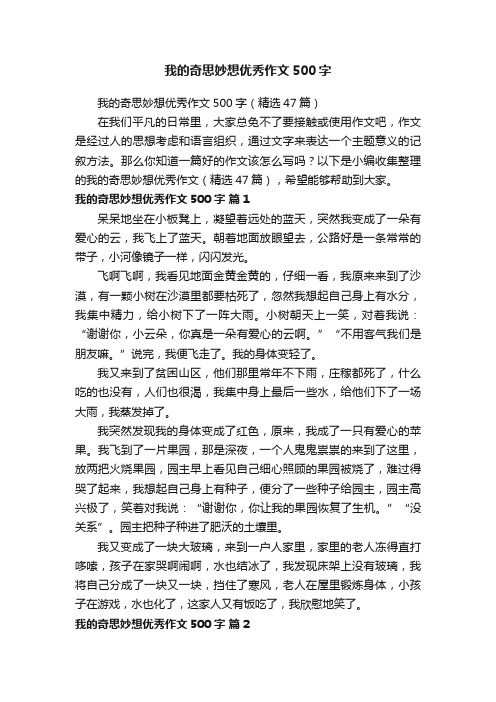 我的奇思妙想优秀作文500字

我的奇思妙想优秀作文500字（精选47篇）

在我们平凡的日常里，大家总免不了要接触或使用作文吧，作文是经过人的思想考虑和语言组织，通过文字来表达一个主题意义的记叙方法。那么你知道一篇好的作文该怎么写吗？以下是小编收集整理的我的奇思妙想优秀作文（精选47篇），希望能够帮助到大家。

我的奇思妙想优秀作文500字 篇1

呆呆地坐在小板凳上，凝望着远处的蓝天，突然我变成了一朵有爱心的云，我飞上了蓝天。朝着地面放眼望去，公路好是一条常常的带子，小河像镜子一样，闪闪发光。

飞啊飞啊，我看见地面金黄金黄的，仔细一看，我原来来到了沙漠，有一颗小树在沙漠里都要枯死了，忽然我想起自己身上有水分，我集中精力，给小树下了一阵大雨。小树朝天上一笑，对着我说：“谢谢你，小云朵，你真是一朵有爱心的云啊。”“不用客气我们是朋友嘛。”说完，我便飞走了。我的身体变轻了。

我又来到了贫困山区，他们那里常年不下雨，庄稼都死了，什么吃的也没有，人们也很渴，我集中身上最后一些水，给他们下了一场大雨，我蒸发掉了。

我突然发现我的身体变成了红色，原来，我成了一只有爱心的苹果。我飞到了一片果园，那是深夜，一个人鬼鬼祟祟的来到了这里，放两把火烧果园，园主早上看见自己细心照顾的果园被烧了，难过得哭了起来，我想起自己身上有种子，便分了一些种子给园主，园主高兴极了，笑着对我说：“谢谢你，你让我的果园恢复了生机。”“没关系”。园主把种子种进了肥沃的土壤里。

我又变成了一块大玻璃，来到一户人家里，家里的老人冻得直打哆嗦，孩子在家哭啊闹啊，水也结冰了，我发现床架上没有玻璃，我将自己分成了一块又一块，挡住了寒风，老人在屋里锻炼身体，小孩子在游戏，水也化了，这家人又有饭吃了，我欣慰地笑了。

我的奇思妙想优秀作文500字 篇2